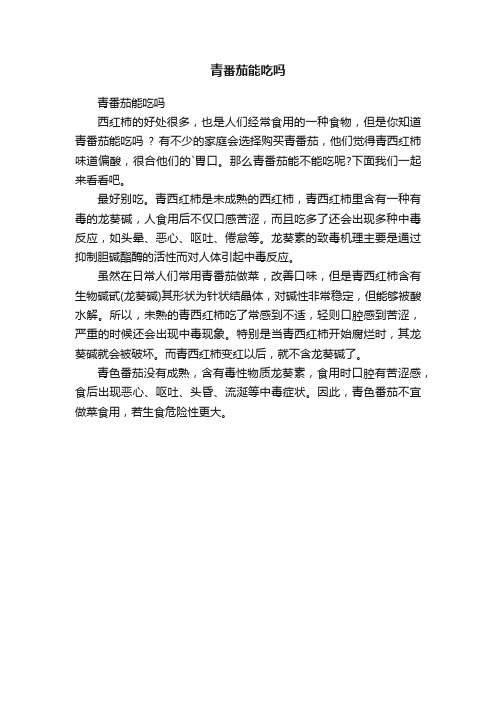 青番茄能吃吗

青番茄能吃吗

西红柿的好处很多，也是人们经常食用的一种食物，但是你知道青番茄能吃吗？有不少的家庭会选择购买青番茄，他们觉得青西红柿味道偏酸，很合他们的`胃口。那么青番茄能不能吃呢?下面我们一起来看看吧。

最好别吃。青西红柿是未成熟的西红柿，青西红柿里含有一种有毒的龙葵碱，人食用后不仅口感苦涩，而且吃多了还会出现多种中毒反应，如头晕、恶心、呕吐、倦怠等。龙葵素的致毒机理主要是通过抑制胆碱酯酶的活性而对人体引起中毒反应。

虽然在日常人们常用青番茄做菜，改善口味，但是青西红柿含有生物碱甙(龙葵碱)其形状为针状结晶体，对碱性非常稳定，但能够被酸水解。所以，未熟的青西红柿吃了常感到不适，轻则口腔感到苦涩，严重的时候还会出现中毒现象。特别是当青西红柿开始腐烂时，其龙葵碱就会被破坏。而青西红柿变红以后，就不含龙葵碱了。

青色番茄没有成熟，含有毒性物质龙葵素，食用时口腔有苦涩感，食后出现恶心、呕吐、头昏、流涎等中毒症状。因此，青色番茄不宜做菜食用，若生食危险性更大。